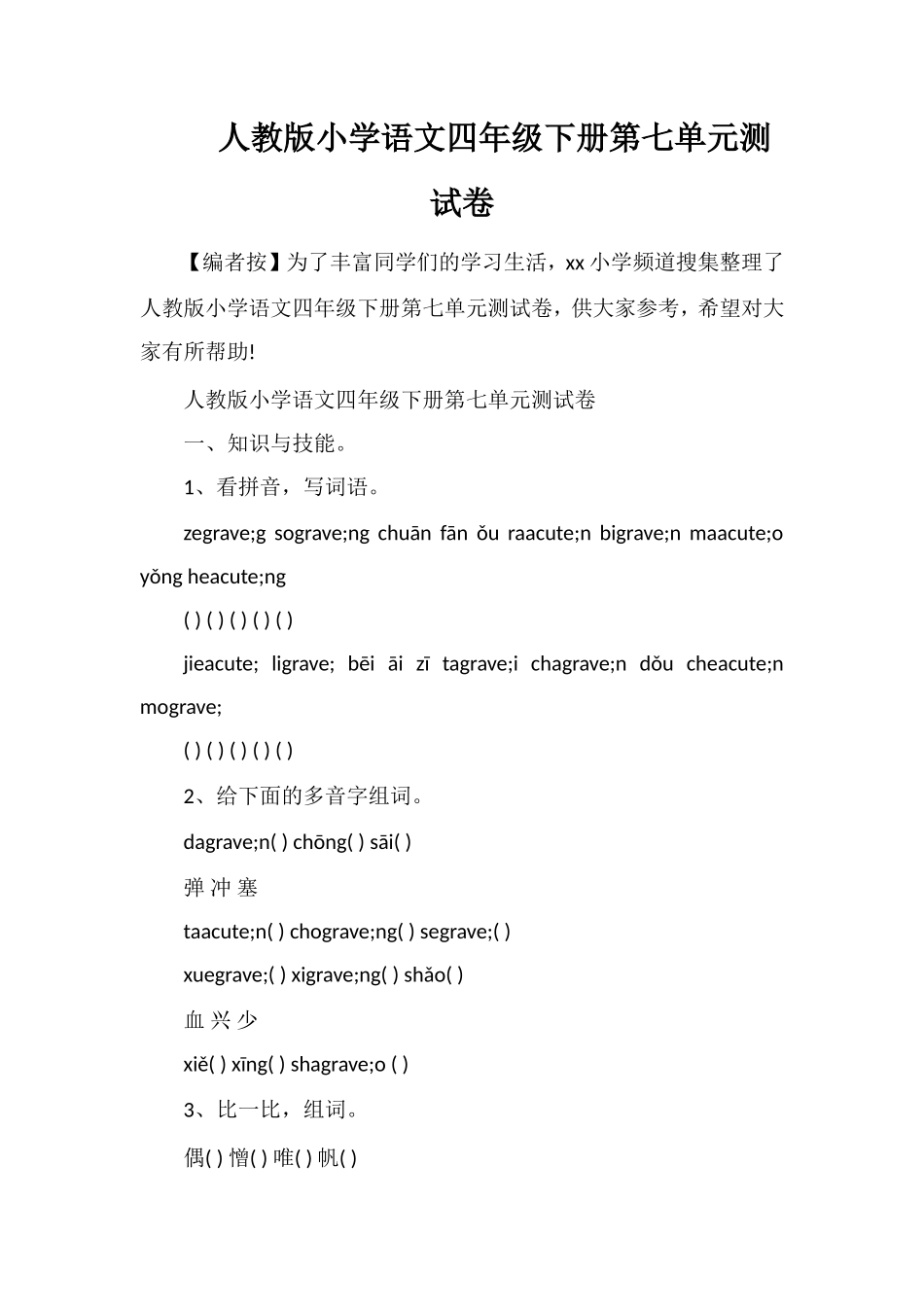 人教版小学语文四年级下册第七单元测试卷

【编者按】为了丰富同学们的学习生活，xx 小学频道搜集整理了人教版小学语文四年级下册第七单元测试卷，供大家参考，希望对大家有所帮助!

人教版小学语文四年级下册第七单元测试卷

一、知识与技能。

1、看拼音，写词语。

zegrave;g sograve;ng chuān fān ǒu raacute;n bigrave;n maacute;o yǒng heacute;ng

( ) ( ) ( ) ( ) ( )

jieacute; ligrave; bēi āi zī tagrave;i chagrave;n dǒu cheacute;n mograve;

( ) ( ) ( ) ( ) ( )

2、给下面的多音字组词。

dagrave;n( ) chōng( ) sāi( )

弹 冲 塞

taacute;n( ) chograve;ng( ) segrave;( )

xuegrave;( ) xigrave;ng( ) shǎo( )

血 兴 少

xiě( ) xīng( ) shagrave;o ( )

3、比一比，组词。

偶( ) 憎( ) 唯( ) 帆( )